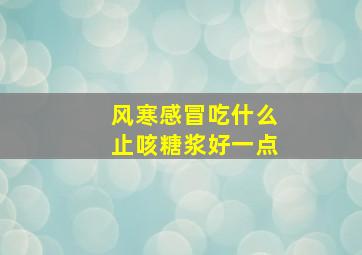 风寒感冒吃什么
止咳糖浆好一点